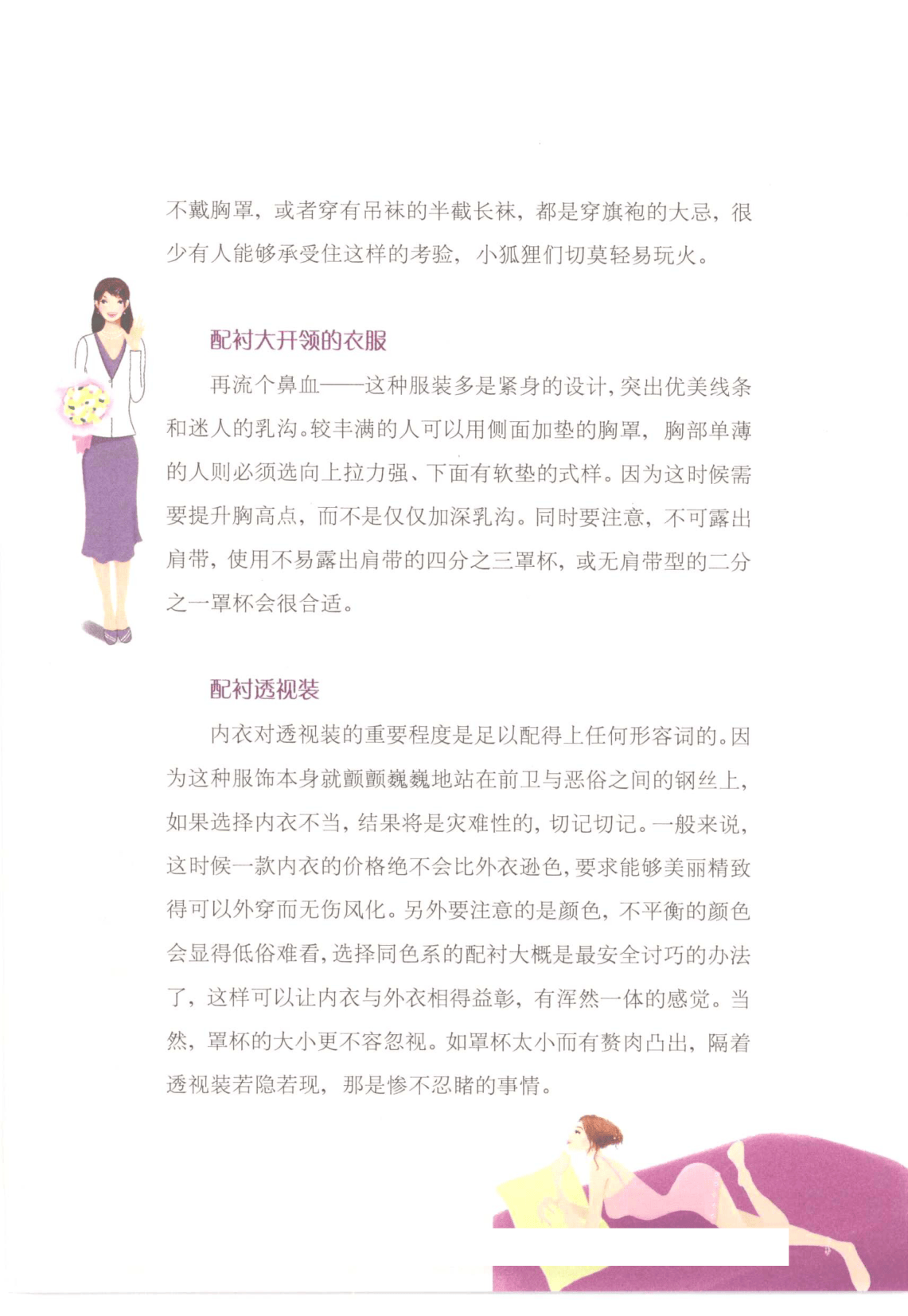 不戴胸罩，或者穿有吊袜的半截长袜，都是穿旗袍的大忌，很少有人能够承受住这样的考验，小狐狸们切莫轻易玩火。

配衬大开领的衣服

再流个鼻血——这种服装多是紧身的设计，突出优美线条和迷人的乳沟。较丰满的人可以用侧面加垫的胸罩，胸部单薄的人则必须选向上拉力强、下面有软垫的式样。因为这时候需要提升胸高点，而不是仅仅加深乳沟。同时要注意，不可露出肩带，使用不易露出肩带的四分之三罩杯，或无肩带型的二分之一罩杯会很合适。

配衬透视装

内衣对透视装的重要程度是足以配得上任何形容词的。因为这种服饰本身就颤颤巍巍地站在前卫与恶俗之间的钢丝上，如果选择内衣不当，结果将是灾难性的，切记切记。一般来说，这时候一款内衣的价格绝不会比外衣逊色，要求能够美丽精致得可以外穿而无伤风化。另外要注意的是颜色，不平衡的颜色会显得低俗难看，选择同色系的配衬大概是最安全讨巧的办法了，这样可以让内衣与外衣相得益彰，有浑然一体的感觉。当然，罩杯的大小更不容忽视。如罩杯太小而有赘肉凸出，隔着透视装若隐若现，那是惨不忍睹的事情。